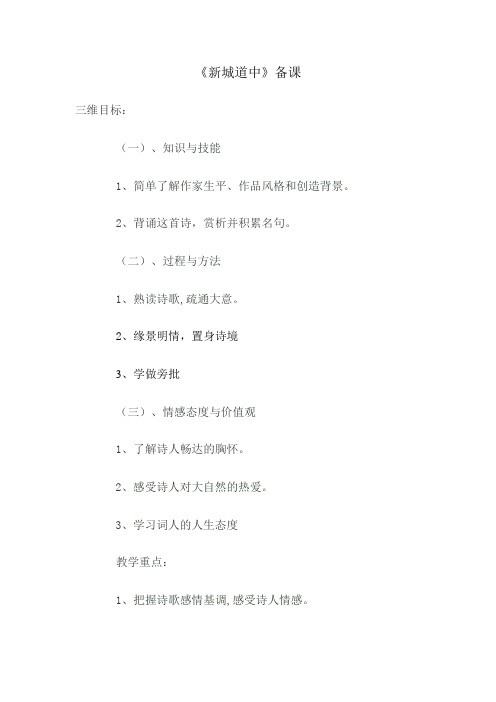 《新城道中》备课

三维目标：

（一）、知识与技能

1、简单了解作家生平、作品风格和创造背景。

2、背诵这首诗，赏析并积累名句。

（二）、过程与方法

1、熟读诗歌,疏通大意。

2、缘景明情，置身诗境

3、学做旁批

（三）、情感态度与价值观

1、了解诗人畅达的胸怀。

2、感受诗人对大自然的热爱。

3、学习词人的人生态度

教学重点：

1、把握诗歌感情基调,感受诗人情感。